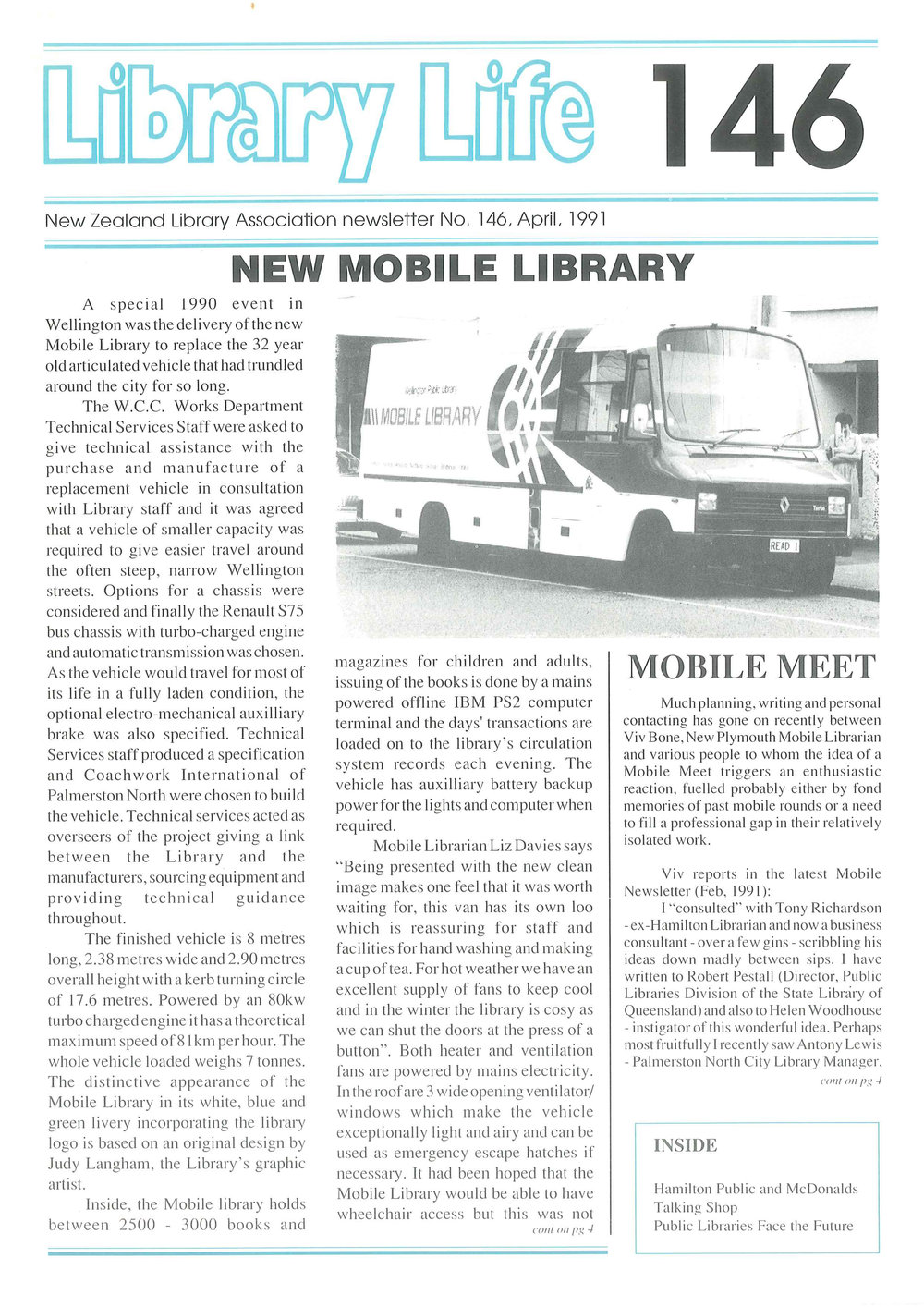 Library Life 146

New Zealand Library Association newsletter No. 146, April, 1991

NEW MOBILE LIBRARY

A special 1990 event in Wellington was the delivery of the new Mobile Library to replace the 32 year old articulated vehicle that had trundled around the city for so long.

The W.C.C. Works Department Technical Services Staff were asked to give technical assistance with the purchase and manufacture of a replacement vehicle in consultation with Library staff and it was agreed that a vehicle of smaller capacity was required to give easier travel around the often steep, narrow Wellington streets. Options for a chassis were considered and finally the Renault S75 bus chassis with turbo-charged engine and automatic transmission was chosen. As the vehicle would travel for most of its life in a fully laden condition, the optional electro-mechanical auxilliary brake was also specified. Technical Services staff produced a specification and Coachwork International of Palmerston North were chosen to build the vehicle. Technical services acted as overseers of the project giving a link between the Library and the manufacturers, sourcing equipment and providing technical guidance throughout.

The finished vehicle is 8 metres long, 2.38 metres wide and 2.90 metres overall height with a kerb turning circle of 17.6 metres. Powered by an 80kw turbo charged engine it has a theoretical maximum speed of 81km per hour. The whole vehicle loaded weighs 7 tonnes. The distinctive appearance of the Mobile Library in its white, blue and green livery incorporating the library logo is based on an original design by Judy Langham, the Library's graphic artist.

Inside, the Mobile library holds between 2500 - 3000 books and

Wellington Public Library
MOBILE LIBRARY
READ 1

magazines for children and adults, issuing of the books is done by a mains powered offline IBM PS2 computer terminal and the days' transactions are loaded on to the library's circulation system records each evening. The vehicle has auxilliary battery backup power for the lights and computer when required.

Mobile Librarian Liz Davies says "Being presented with the new clean image makes one feel that it was worth waiting for, this van has its own loo which is reassuring for staff and facilities for hand washing and making a cup of tea. For hot weather we have an excellent supply of fans to keep cool and in the winter the library is cosy as we can shut the doors at the press of a button". Both heater and ventilation fans are powered by mains electricity. In the roof are 3 wide opening ventilator/windows which make the vehicle exceptionally light and airy and can be used as emergency escape hatches if necessary. It had been hoped that the Mobile Library would be able to have wheelchair access but this was not

cont on pg 4

MOBILE MEET

Much planning, writing and personal contacting has gone on recently between Viv Bone, New Plymouth Mobile Librarian and various people to whom the idea of a Mobile Meet triggers an enthusiastic reaction, fuelled probably either by fond memories of past mobile rounds or a need to fill a professional gap in their relatively isolated work.

Viv reports in the latest Mobile Newsletter (Feb, 1991):

I "consulted" with Tony Richardson - ex-Hamilton Librarian and now a business consultant - over a few gins - scribbling his ideas down madly between sips. I have written to Robert Pestall (Director, Public Libraries Division of the State Library of Queensland) and also to Helen Woodhouse - instigator of this wonderful idea. Perhaps most fruitfully I recently saw Antony Lewis - Palmerston North City Library Manager,

cont on pg 4

INSIDE

Hamilton Public and McDonalds
Talking Shop
Public Libraries Face the Future